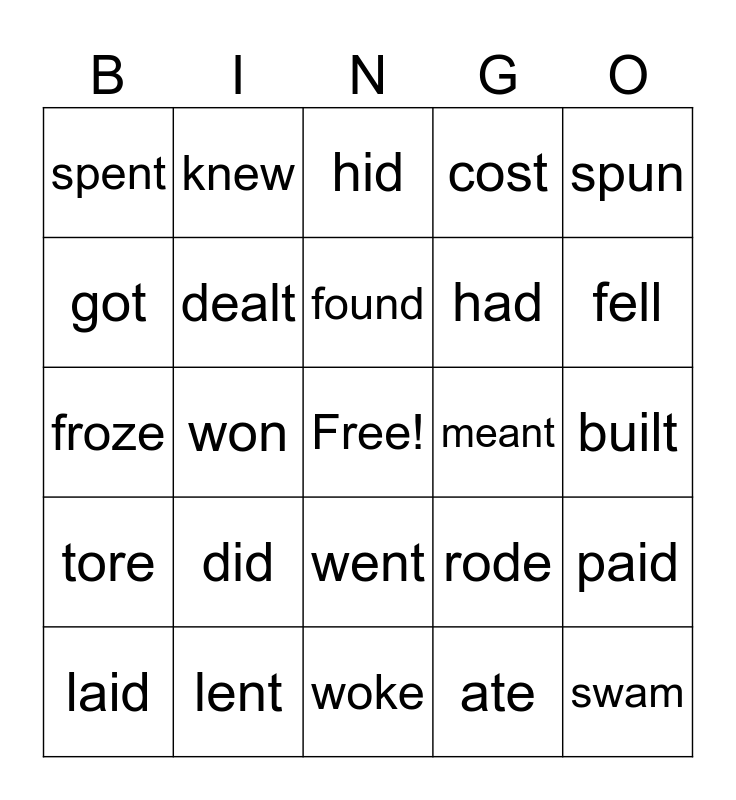 | B | I | N | G | O |
|---|---|---|---|---|
| spent | knew | hid | cost | spun |
| got | dealt | found | had | fell |
| froze | won | Free! | meant | built |
| tore | did | went | rode | paid |
| laid | lent | woke | ate | swam |